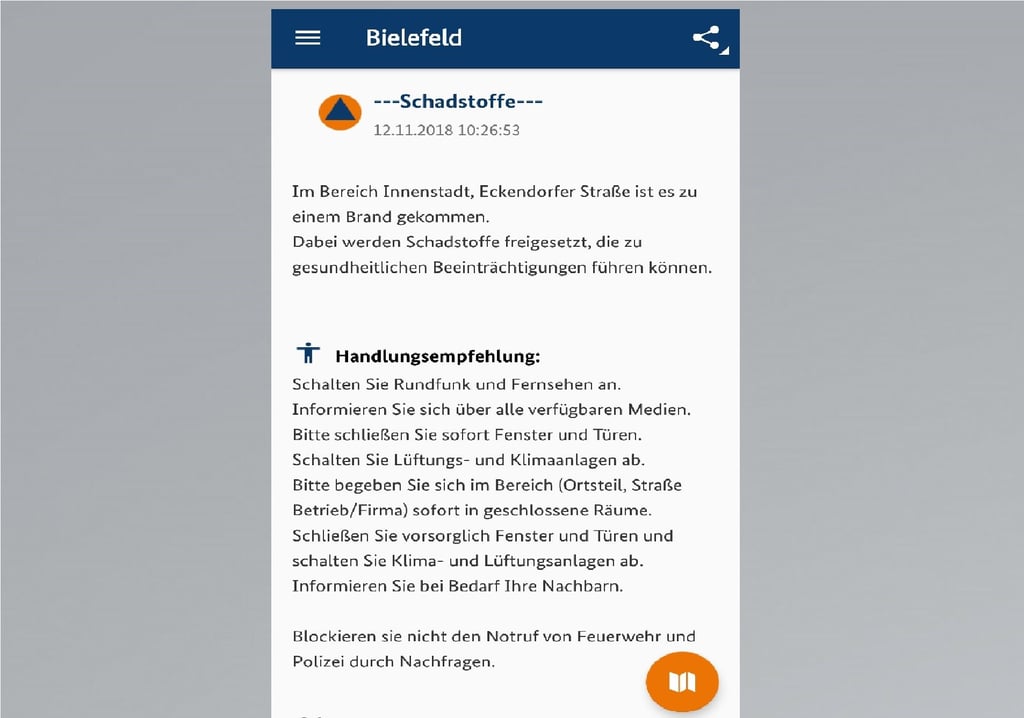 Bielefeld

---Schadstoffe---
12.11.2018 10:26:53

Im Bereich Innenstadt, Eckendorfer Straße ist es zu einem Brand gekommen.
Dabei werden Schadstoffe freigesetzt, die zu gesundheitlichen Beeinträchtigungen führen können.

Handlungsempfehlung:
Schalten Sie Rundfunk und Fernsehen an.
Informieren Sie sich über alle verfügbaren Medien.
Bitte schließen Sie sofort Fenster und Türen.
Schalten Sie Lüftungs- und Klimaanlagen ab.
Bitte begeben Sie sich im Bereich (Ortsteil, Straße Betrieb/Firma) sofort in geschlossene Räume.
Schließen Sie vorsorglich Fenster und Türen und schalten Sie Klima- und Lüftungsanlagen ab.
Informieren Sie bei Bedarf Ihre Nachbarn.

Blockieren sie nicht den Notruf von Feuerwehr und Polizei durch Nachfragen.